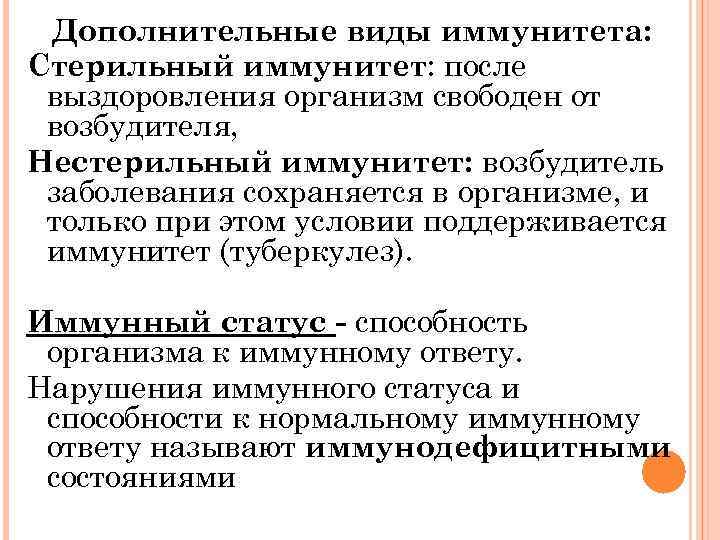 Дополнительные виды иммунитета:

Стерильный иммунитет: после выздоровления организм свободен от возбудителя,

Нестерильный иммунитет: возбудитель заболевания сохраняется в организме, и только при этом условии поддерживается иммунитет (туберкулез).

Иммунный статус - способность организма к иммунному ответу.

Нарушения иммунного статуса и способности к нормальному иммунному ответу называют иммунодефицитными состояниями